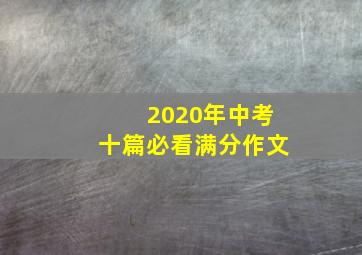 2020年中考
十篇必看满分作文